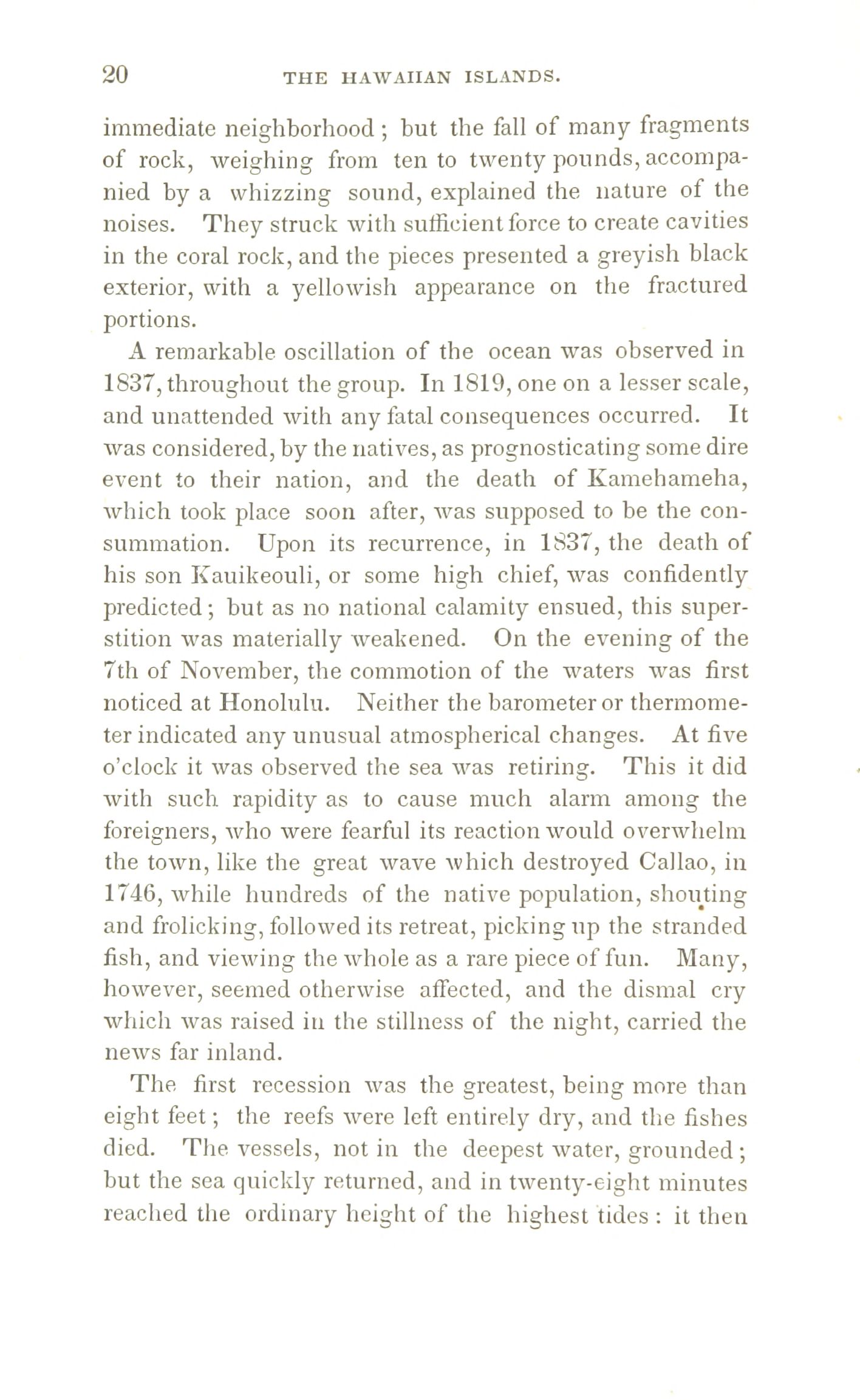 20 THE HAWAIIAN ISLANDS.

immediate neighborhood; but the fall of many fragments of rock, weighing from ten to twenty pounds, accompanied by a whizzing sound, explained the nature of the noises. They struck with sufficient force to create cavities in the coral rock, and the pieces presented a greyish black exterior, with a yellowish appearance on the fractured portions.

A remarkable oscillation of the ocean was observed in 1837, throughout the group. In 1819, one on a lesser scale, and unattended with any fatal consequences occurred. It was considered, by the natives, as prognosticating some dire event to their nation, and the death of Kamehameha, which took place soon after, was supposed to be the consummation. Upon its recurrence, in 1837, the death of his son Kauikeouli, or some high chief, was confidently predicted; but as no national calamity ensued, this superstition was materially weakened. On the evening of the 7th of November, the commotion of the waters was first noticed at Honolulu. Neither the barometer or thermometer indicated any unusual atmospherical changes. At five o'clock it was observed the sea was retiring. This it did with such rapidity as to cause much alarm among the foreigners, who were fearful its reaction would overwhelm the town, like the great wave which destroyed Callao, in 1746, while hundreds of the native population, shouting and frolicking, followed its retreat, picking up the stranded fish, and viewing the whole as a rare piece of fun. Many, however, seemed otherwise affected, and the dismal cry which was raised in the stillness of the night, carried the news far inland.

The first recession was the greatest, being more than eight feet; the reefs were left entirely dry, and the fishes died. The vessels, not in the deepest water, grounded; but the sea quickly returned, and in twenty-eight minutes reached the ordinary height of the highest tides: it then